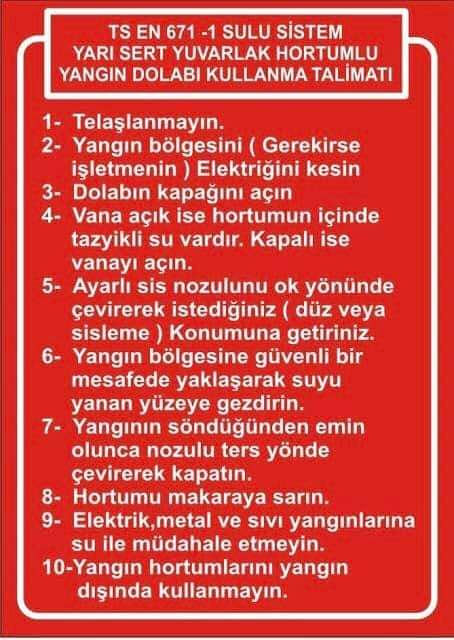 TS EN 671 -1 SULU SİSTEM
YARI SERT YUVARLAK HORTUMLU
YANGIN DOLABI KULLANMA TALİMATI

1- Telaşlanmayın.
2- Yangın bölgesini ( Gerekirse işletmenin ) Elektriğini kesin
3- Dolabın kapağını açın
4- Vana açık ise hortumun içinde tazyikli su vardır. Kapalı ise vanayı açın.
5- Ayarlı sis nozulunu ok yönünde çevirerek istediğiniz ( düz veya sisleme ) Konumuna getiriniz.
6- Yangın bölgesine güvenli bir mesafede yaklaşarak suyu yanan yüzeye gezdirin.
7- Yangının söndüğünden emin olunca nozulu ters yönde çevirerek kapatın.
8- Hortumu makaraya sarın.
9- Elektrik,metal ve sıvı yangınlarına su ile müdahale etmeyin.
10-Yangın hortumlarını yangın dışında kullanmayın.